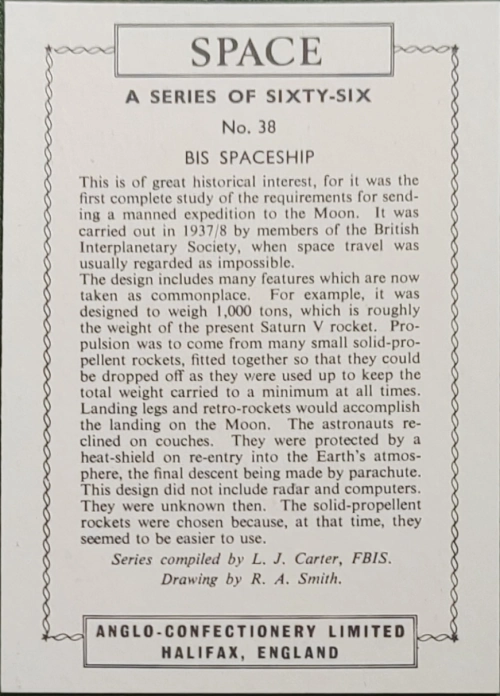 SPACE

A SERIES OF SIXTY-SIX

No. 38

BIS SPACESHIP

This is of great historical interest, for it was the first complete study of the requirements for sending a manned expedition to the Moon. It was carried out in 1937/8 by members of the British Interplanetary Society, when space travel was usually regarded as impossible.
The design includes many features which are now taken as commonplace. For example, it was designed to weigh 1,000 tons, which is roughly the weight of the present Saturn V rocket. Propulsion was to come from many small solid-propellent rockets, fitted together so that they could be dropped off as they were used up to keep the total weight carried to a minimum at all times. Landing legs and retro-rockets would accomplish the landing on the Moon. The astronauts reclined on couches. They were protected by a heat-shield on re-entry into the Earth's atmosphere, the final descent being made by parachute. This design did not include radar and computers. They were unknown then. The solid-propellent rockets were chosen because, at that time, they seemed to be easier to use.

Series compiled by L. J. Carter, FBIS.
Drawing by R. A. Smith.

ANGLO-CONFECTIONERY LIMITED
HALIFAX, ENGLAND